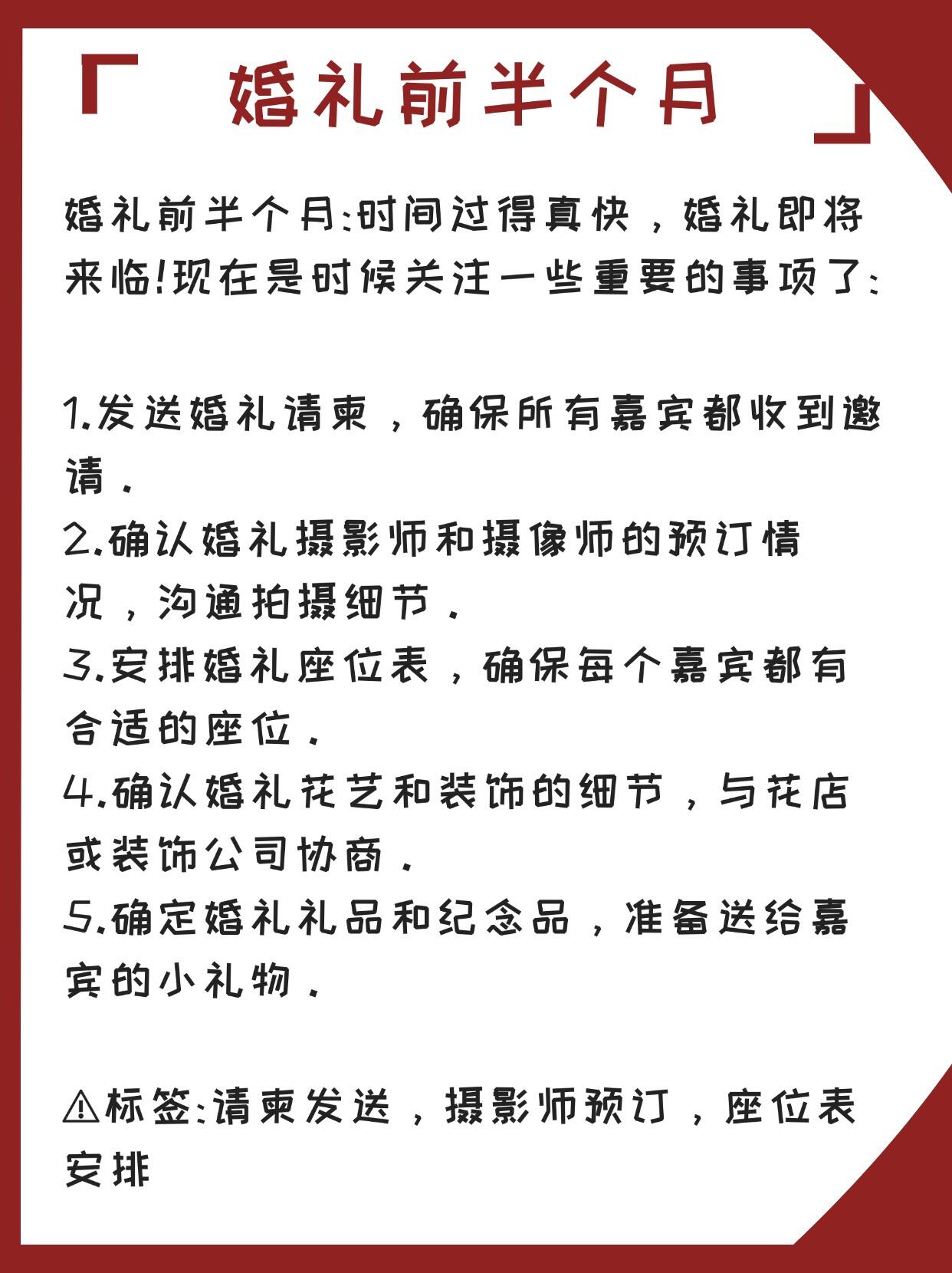 「 婚礼前半个月 」

婚礼前半个月:时间过得真快，婚礼即将来临!现在是时候关注一些重要的事项了:

1.发送婚礼请柬，确保所有嘉宾都收到邀请.
2.确认婚礼摄影师和摄像师的预订情况，沟通拍摄细节.
3.安排婚礼座位表，确保每个嘉宾都有合适的座位.
4.确认婚礼花艺和装饰的细节，与花店或装饰公司协商.
5.确定婚礼礼品和纪念品，准备送给嘉宾的小礼物.

⚠标签:请柬发送，摄影师预订，座位表安排